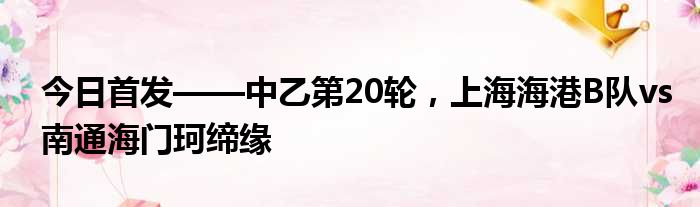 今日首发——中乙第20轮，上海海港B队vs南通海门珂缔缘